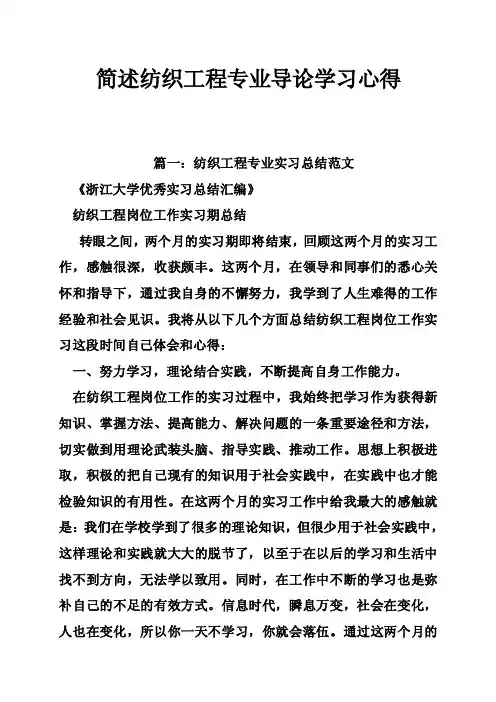 简述纺织工程专业导论学习心得

篇一：纺织工程专业实习总结范文

《浙江大学优秀实习总结汇编》

纺织工程岗位工作实习期总结

转眼之间，两个月的实习期即将结束，回顾这两个月的实习工作，感触很深，收获颇丰。这两个月，在领导和同事们的悉心关怀和指导下，通过我自身的不懈努力，我学到了人生难得的工作经验和社会见识。我将从以下几个方面总结纺织工程岗位工作实习这段时间自己体会和心得：

一、努力学习，理论结合实践，不断提高自身工作能力。

在纺织工程岗位工作的实习过程中，我始终把学习作为获得新知识、掌握方法、提高能力、解决问题的一条重要途径和方法，切实做到用理论武装头脑、指导实践、推动工作。思想上积极进取，积极的把自己现有的知识用于社会实践中，在实践中也才能检验知识的有用性。在这两个月的实习工作中给我最大的感触就是：我们在学校学到了很多的理论知识，但很少用于社会实践中，这样理论和实践就大大的脱节了，以至于在以后的学习和生活中找不到方向，无法学以致用。同时，在工作中不断的学习也是弥补自己的不足的有效方式。信息时代，瞬息万变，社会在变化，人也在变化，所以你一天不学习，你就会落伍。通过这两个月的